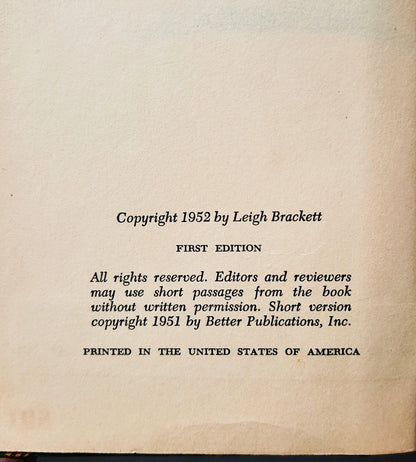 Copyright 1952 by Leigh Brackett

FIRST EDITION

All rights reserved. Editors and reviewers may use short passages from the book without written permission. Short version copyright 1951 by Better Publications, Inc.

PRINTED IN THE UNITED STATES OF AMERICA